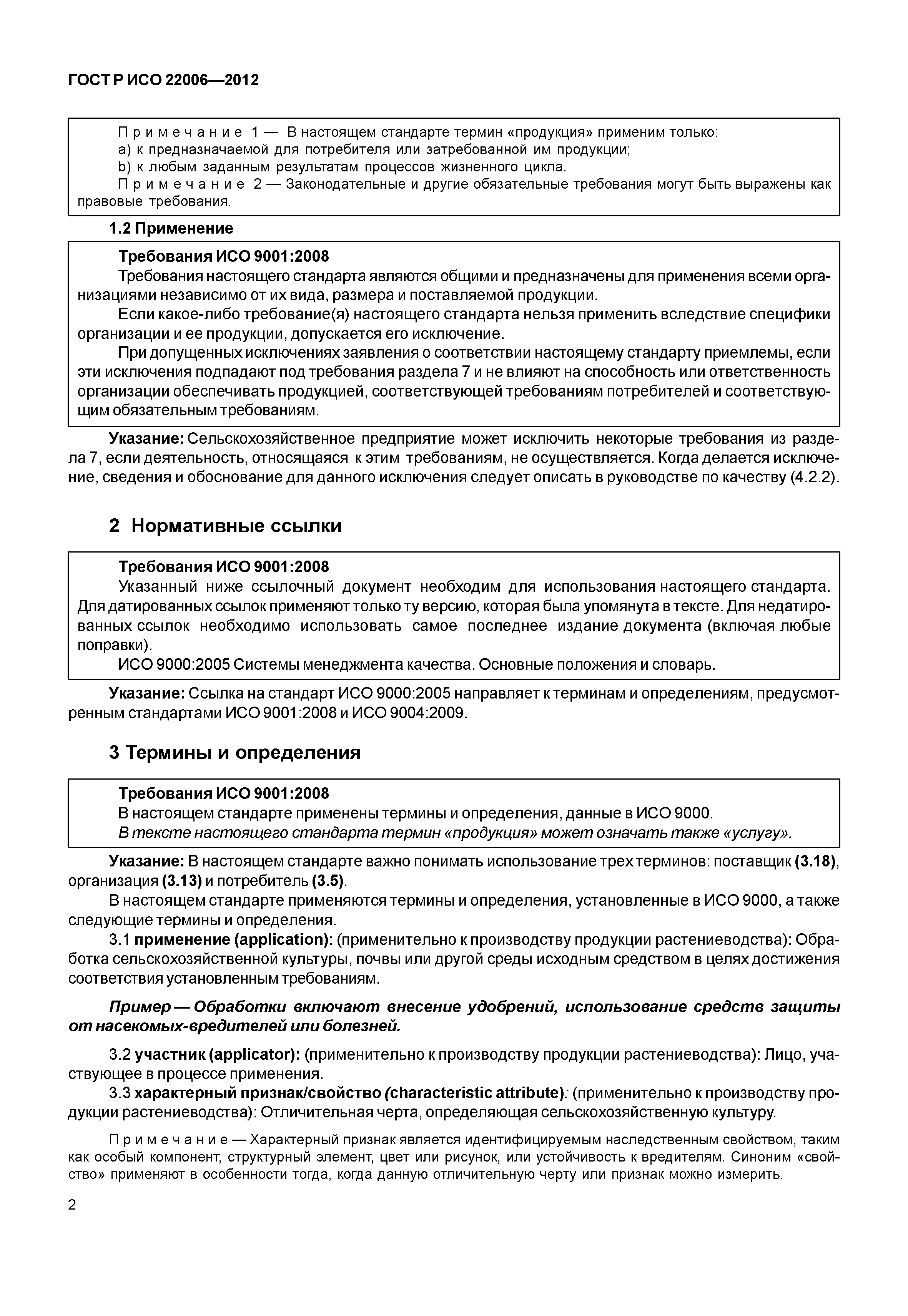 ГОСТ Р ИСО 22006—2012

Примечание 1 — В настоящем стандарте термин «продукция» применим только:
a) к предназначаемой для потребителя или затребованной им продукции;
b) к любым заданным результатам процессов жизненного цикла.
Примечание 2 — Законодательные и другие обязательные требования могут быть выражены как правовые требования.

1.2 Применение

Требования ИСО 9001:2008
Требования настоящего стандарта являются общими и предназначены для применения всеми организациями независимо от их вида, размера и поставляемой продукции.
Если какое-либо требование(я) настоящего стандарта нельзя применить вследствие специфики организации и ее продукции, допускается его исключение.
При допущенных исключениях заявления о соответствии настоящему стандарту приемлемы, если эти исключения подпадают под требования раздела 7 и не влияют на способность или ответственность организации обеспечивать продукцией, соответствующей требованиям потребителей и соответствующим обязательным требованиям.

Указание: Сельскохозяйственное предприятие может исключить некоторые требования из раздела 7, если деятельность, относящаяся к этим требованиям, не осуществляется. Когда делается исключение, сведения и обоснование для данного исключения следует описать в руководстве по качеству (4.2.2).

2 Нормативные ссылки

Требования ИСО 9001:2008
Указанный ниже ссылочный документ необходим для использования настоящего стандарта. Для датированных ссылок применяют только ту версию, которая была упомянута в тексте. Для недатированных ссылок необходимо использовать самое последнее издание документа (включая любые поправки).
ИСО 9000:2005 Системы менеджмента качества. Основные положения и словарь.

Указание: Ссылка на стандарт ИСО 9000:2005 направляет к терминам и определениям, предусмотренным стандартами ИСО 9001:2008 и ИСО 9004:2009.

3 Термины и определения

Требования ИСО 9001:2008
В настоящем стандарте применены термины и определения, данные в ИСО 9000.
В тексте настоящего стандарта термин «продукция» может означать также «услугу».

Указание: В настоящем стандарте важно понимать использование трех терминов: поставщик (3.18), организация (3.13) и потребитель (3.5).
В настоящем стандарте применяются термины и определения, установленные в ИСО 9000, а также следующие термины и определения.
3.1 применение (application): (применительно к производству продукции растениеводства): Обработка сельскохозяйственной культуры, почвы или другой среды исходным средством в целях достижения соответствия установленным требованиям.

Пример — Обработки включают внесение удобрений, использование средств защиты от насекомых-вредителей или болезней.

3.2 участник (applicator): (применительно к производству продукции растениеводства): Лицо, участвующее в процессе применения.
3.3 характерный признак/свойство (characteristic attribute): (применительно к производству продукции растениеводства): Отличительная черта, определяющая сельскохозяйственную культуру.

Примечание — Характерный признак является идентифицируемым наследственным свойством, таким как особый компонент, структурный элемент, цвет или рисунок, или устойчивость к вредителям. Синоним «свойство» применяют в особенности тогда, когда данную отличительную черту или признак можно измерить.

2